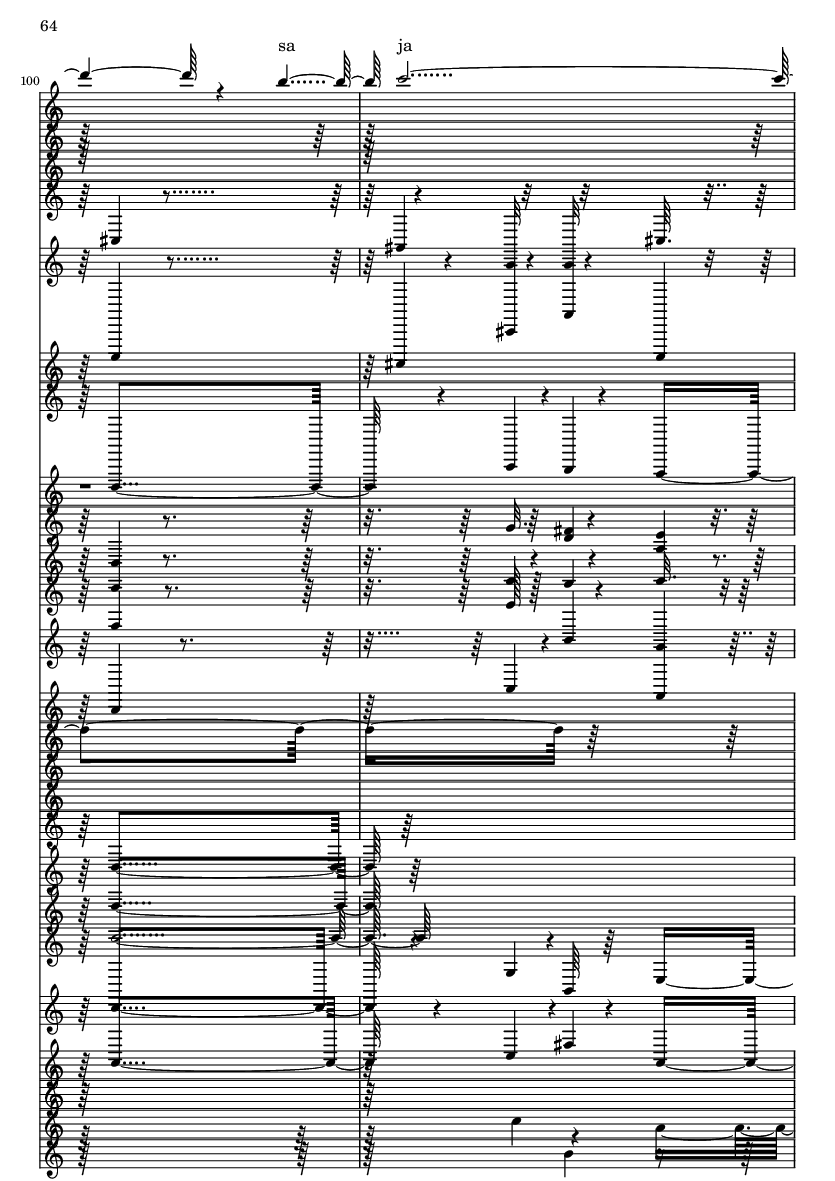 64

100

sa

ja